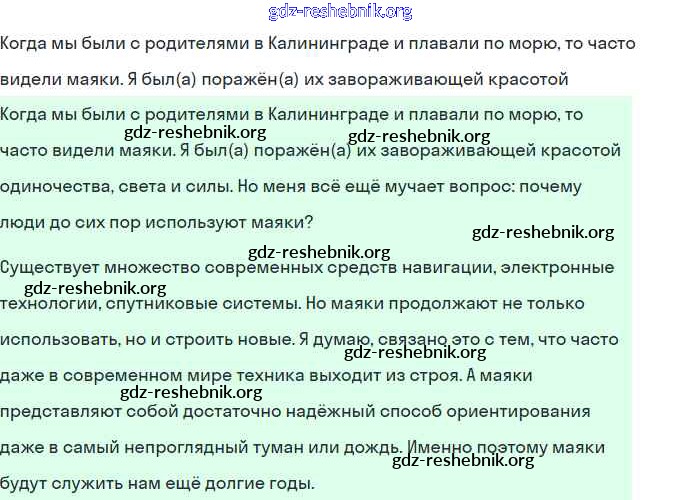 gdz-reshebnik.org

Когда мы были с родителями в Калининграде и плавали по морю, то часто видели маяки. Я был(а) поражён(а) их завораживающей красотой

Когда мы были с родителями в Калининграде и плавали по морю, то часто видели маяки. Я был(а) поражён(а) их завораживающей красотой одиночества, света и силы. Но меня всё ещё мучает вопрос: почему люди до сих пор используют маяки?

gdz-reshebnik.org gdz-reshebnik.org gdz-reshebnik.org gdz-reshebnik.org

Существует множество современных средств навигации, электронные технологии, спутниковые системы. Но маяки продолжают не только использовать, но и строить новые. Я думаю, связано это с тем, что часто даже в современном мире техника выходит из строя. А маяки представляют собой достаточно надёжный способ ориентирования даже в самый непроглядный туман или дождь. Именно поэтому маяки будут служить нам ещё долгие годы.

gdz-reshebnik.org gdz-reshebnik.org gdz-reshebnik.org gdz-reshebnik.org